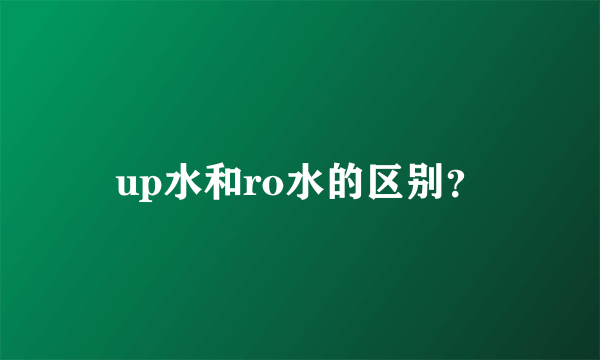 up水和ro水的区别？